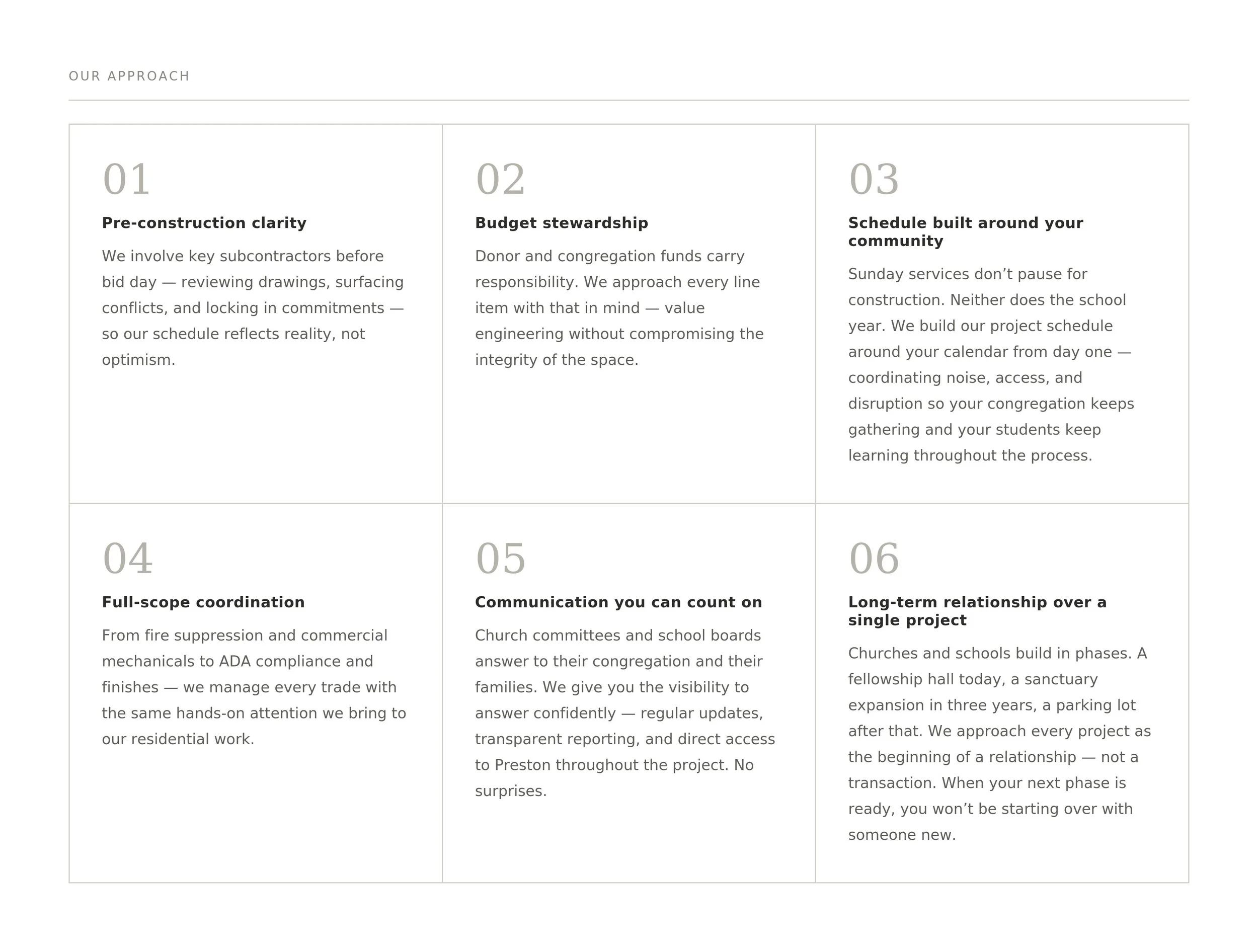 OUR APPROACH

01

Pre-construction clarity

We involve key subcontractors before bid day — reviewing drawings, surfacing conflicts, and locking in commitments — so our schedule reflects reality, not optimism.

02

Budget stewardship

Donor and congregation funds carry responsibility. We approach every line item with that in mind — value engineering without compromising the integrity of the space.

03

Schedule built around your community

Sunday services don’t pause for construction. Neither does the school year. We build our project schedule around your calendar from day one — coordinating noise, access, and disruption so your congregation keeps gathering and your students keep learning throughout the process.

04

Full-scope coordination

From fire suppression and commercial mechanicals to ADA compliance and finishes — we manage every trade with the same hands-on attention we bring to our residential work.

05

Communication you can count on

Church committees and school boards answer to their congregation and their families. We give you the visibility to answer confidently — regular updates, transparent reporting, and direct access to Preston throughout the project. No surprises.

06

Long-term relationship over a single project

Churches and schools build in phases. A fellowship hall today, a sanctuary expansion in three years, a parking lot after that. We approach every project as the beginning of a relationship — not a transaction. When your next phase is ready, you won’t be starting over with someone new.